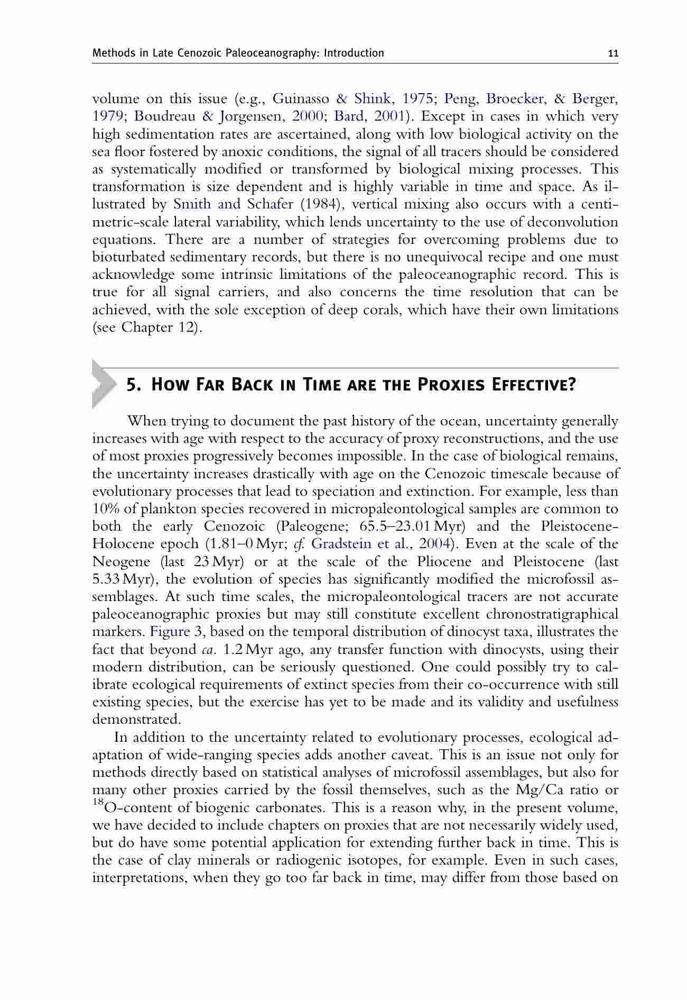 Methods in Late Cenozoic Paleoceanography: Introduction 11

volume on this issue (e.g., Guinasso & Shink, 1975; Peng, Broecker, & Berger, 1979; Boudreau & Jorgensen, 2000; Bard, 2001). Except in cases in which very high sedimentation rates are ascertained, along with low biological activity on the sea floor fostered by anoxic conditions, the signal of all tracers should be considered as systematically modified or transformed by biological mixing processes. This transformation is size dependent and is highly variable in time and space. As illustrated by Smith and Schafer (1984), vertical mixing also occurs with a centimetric-scale lateral variability, which lends uncertainty to the use of deconvolution equations. There are a number of strategies for overcoming problems due to bioturbated sedimentary records, but there is no unequivocal recipe and one must acknowledge some intrinsic limitations of the paleoceanographic record. This is true for all signal carriers, and also concerns the time resolution that can be achieved, with the sole exception of deep corals, which have their own limitations (see Chapter 12).

5. How Far Back in Time are the Proxies Effective?

When trying to document the past history of the ocean, uncertainty generally increases with age with respect to the accuracy of proxy reconstructions, and the use of most proxies progressively becomes impossible. In the case of biological remains, the uncertainty increases drastically with age on the Cenozoic timescale because of evolutionary processes that lead to speciation and extinction. For example, less than 10% of plankton species recovered in micropaleontological samples are common to both the early Cenozoic (Paleogene; 65.5–23.01 Myr) and the Pleistocene-Holocene epoch (1.81–0 Myr; cf. Gradstein et al., 2004). Even at the scale of the Neogene (last 23 Myr) or at the scale of the Pliocene and Pleistocene (last 5.33 Myr), the evolution of species has significantly modified the microfossil assemblages. At such time scales, the micropaleontological tracers are not accurate paleoceanographic proxies but may still constitute excellent chronostratigraphical markers. Figure 3, based on the temporal distribution of dinocyst taxa, illustrates the fact that beyond ca. 1.2 Myr ago, any transfer function with dinocysts, using their modern distribution, can be seriously questioned. One could possibly try to calibrate ecological requirements of extinct species from their co-occurrence with still existing species, but the exercise has yet to be made and its validity and usefulness demonstrated.

In addition to the uncertainty related to evolutionary processes, ecological adaptation of wide-ranging species adds another caveat. This is an issue not only for methods directly based on statistical analyses of microfossil assemblages, but also for many other proxies carried by the fossil themselves, such as the Mg/Ca ratio or $^{18}$O-content of biogenic carbonates. This is a reason why, in the present volume, we have decided to include chapters on proxies that are not necessarily widely used, but do have some potential application for extending further back in time. This is the case of clay minerals or radiogenic isotopes, for example. Even in such cases, interpretations, when they go too far back in time, may differ from those based on